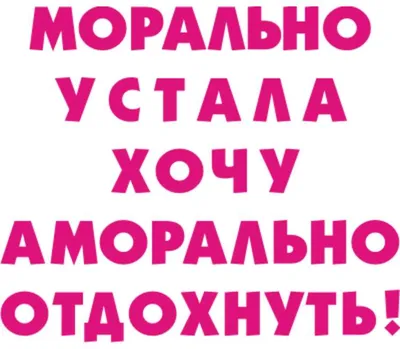 МОРАЛЬНО
УСТАЛА
ХОЧУ
АМОРАЛЬНО
ОТДОХНУТЬ!